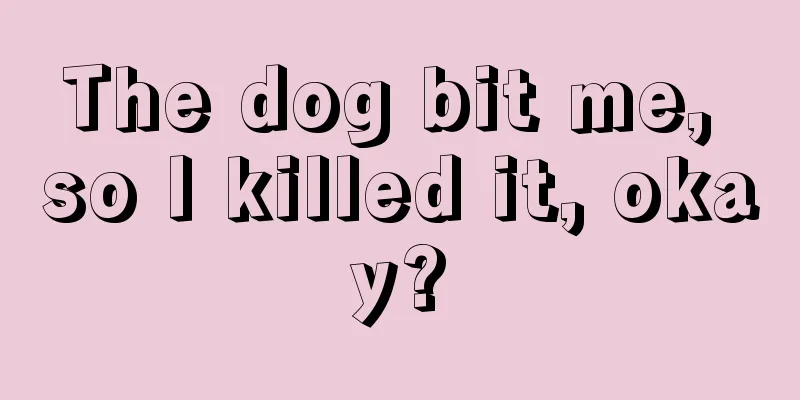 The dog bit me, so I killed it, okay?